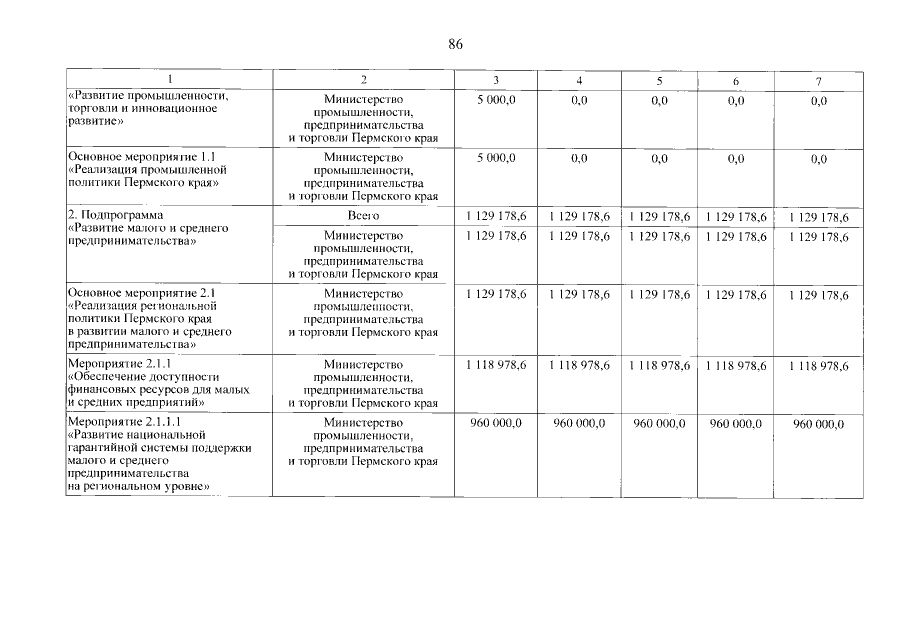 86

| 1 | 2 | 3 | 4 | 5 | 6 | 7 |
|---|---|---|---|---|---|---|
| «Развитие промышленности, торговли и инновационное развитие» | Министерство промышленности, предпринимательства и торговли Пермского края | 5 000,0 | 0,0 | 0,0 | 0,0 | 0,0 |
| Основное мероприятие 1.1 «Реализация промышленной политики Пермского края» | Министерство промышленности, предпринимательства и торговли Пермского края | 5 000,0 | 0,0 | 0,0 | 0,0 | 0,0 |
| 2. Подпрограмма «Развитие малого и среднего предпринимательства» | Всего | 1 129 178,6 | 1 129 178,6 | 1 129 178,6 | 1 129 178,6 | 1 129 178,6 |
| | Министерство промышленности, предпринимательства и торговли Пермского края | 1 129 178,6 | 1 129 178,6 | 1 129 178,6 | 1 129 178,6 | 1 129 178,6 |
| Основное мероприятие 2.1 «Реализация региональной политики Пермского края в развитии малого и среднего предпринимательства» | Министерство промышленности, предпринимательства и торговли Пермского края | 1 129 178,6 | 1 129 178,6 | 1 129 178,6 | 1 129 178,6 | 1 129 178,6 |
| Мероприятие 2.1.1 «Обеспечение доступности финансовых ресурсов для малых и средних предприятий» | Министерство промышленности, предпринимательства и торговли Пермского края | 1 118 978,6 | 1 118 978,6 | 1 118 978,6 | 1 118 978,6 | 1 118 978,6 |
| Мероприятие 2.1.1.1 «Развитие национальной гарантийной системы поддержки малого и среднего предпринимательства на региональном уровне» | Министерство промышленности, предпринимательства и торговли Пермского края | 960 000,0 | 960 000,0 | 960 000,0 | 960 000,0 | 960 000,0 |